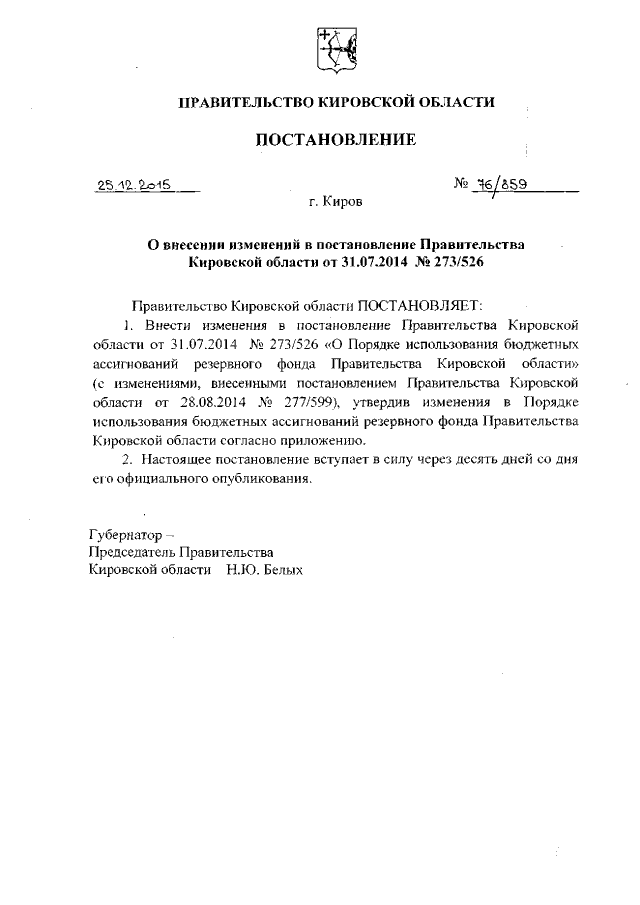 ПРАВИТЕЛЬСТВО КИРОВСКОЙ ОБЛАСТИ

ПОСТАНОВЛЕНИЕ

25.12.2015 № 76/859

г. Киров

О внесении изменений в постановление Правительства Кировской области от 31.07.2014 № 273/526

Правительство Кировской области ПОСТАНОВЛЯЕТ:

1. Внести изменения в постановление Правительства Кировской области от 31.07.2014 № 273/526 «О Порядке использования бюджетных ассигнований резервного фонда Правительства Кировской области» (с изменениями, внесенными постановлением Правительства Кировской области от 28.08.2014 № 277/599), утвердив изменения в Порядке использования бюджетных ассигнований резервного фонда Правительства Кировской области согласно приложению.

2. Настоящее постановление вступает в силу через десять дней со дня его официального опубликования.

Губернатор –
Председатель Правительства
Кировской области Н.Ю. Белых